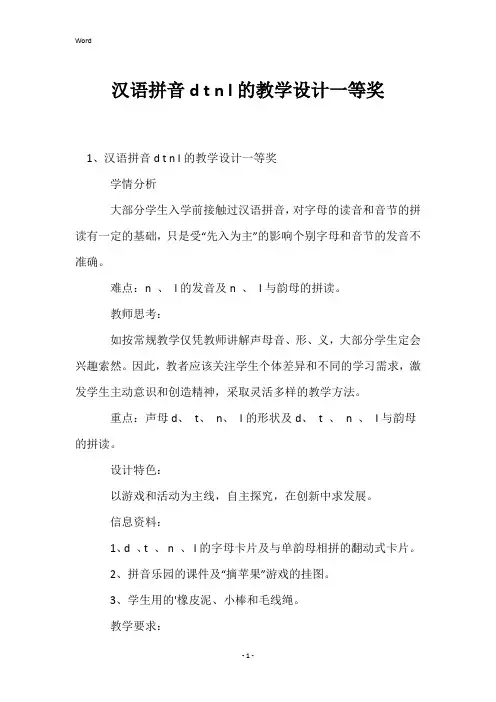 Word

汉语拼音 d t n l 的教学设计一等奖

1、汉语拼音 d t n l 的教学设计一等奖

学情分析

大部分学生入学前接触过汉语拼音，对字母的读音和音节的拼读有一定的基础，只是受“先入为主”的影响个别字母和音节的发音不准确。

难点：n 、 l 的发音及 n 、 l 与韵母的拼读。

教师思考：

如按常规教学仅凭教师讲解声母音、形、义，大部分学生定会兴趣索然。因此，教者应该关注学生个体差异和不同的学习需求，激发学生主动意识和创造精神，采取灵活多样的教学方法。

重点：声母 d、 t、 n、 l 的形状及 d、 t 、 n 、 l 与韵母的拼读。

设计特色：

以游戏和活动为主线，自主探究，在创新中求发展。

信息资料：

1、d 、t 、 n 、 l 的字母卡片及与单韵母相拼的翻动式卡片。

2、拼音乐园的课件及“摘苹果”游戏的挂图。

3、学生用的'橡皮泥、小棒和毛线绳。

教学要求：

- 1 -